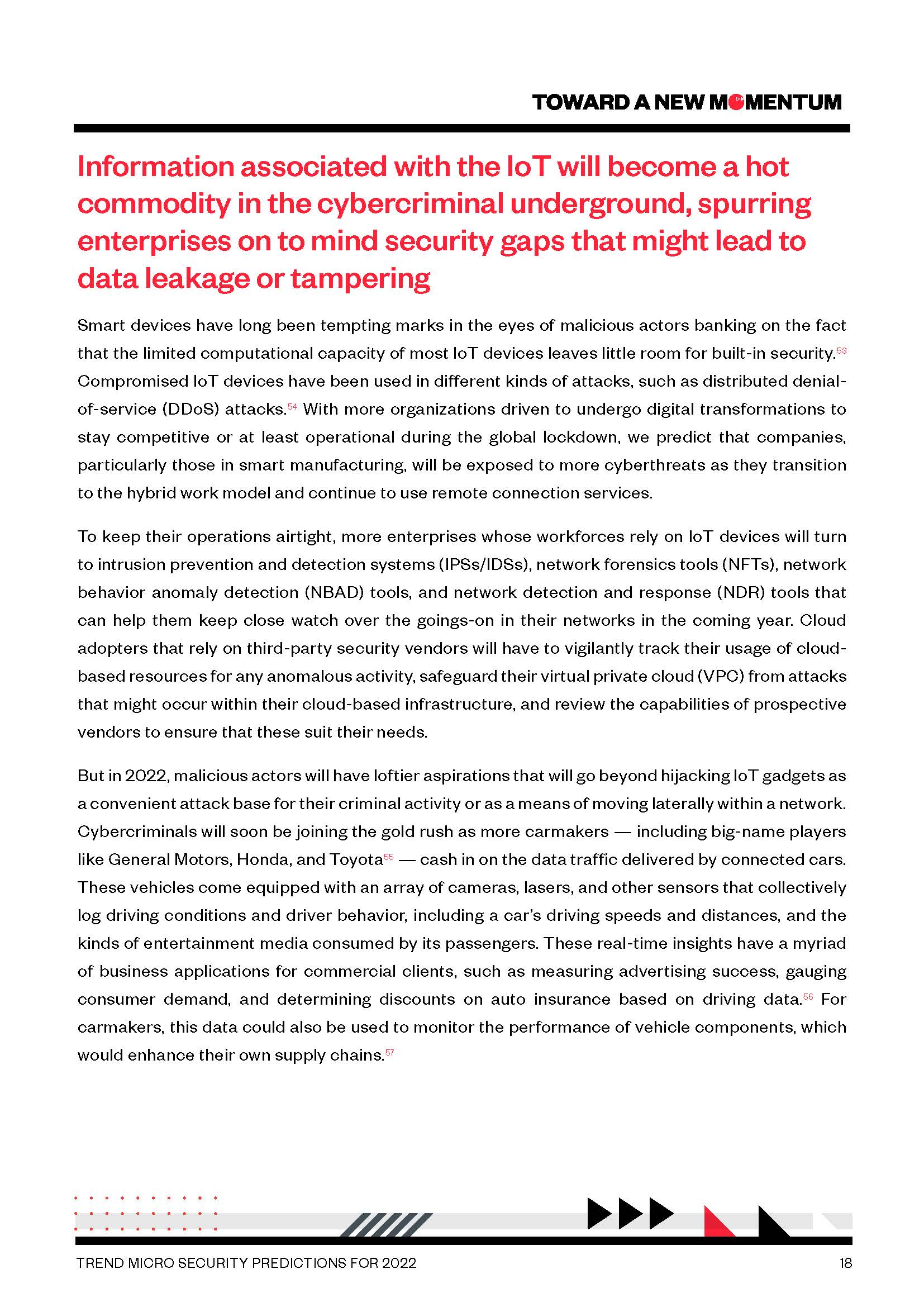 TOWARD A NEW MOMENTUM

Information associated with the IoT will become a hot commodity in the cybercriminal underground, spurring enterprises on to mind security gaps that might lead to data leakage or tampering

Smart devices have long been tempting marks in the eyes of malicious actors banking on the fact that the limited computational capacity of most IoT devices leaves little room for built-in security.$^{53}$ Compromised IoT devices have been used in different kinds of attacks, such as distributed denial-of-service (DDoS) attacks.$^{54}$ With more organizations driven to undergo digital transformations to stay competitive or at least operational during the global lockdown, we predict that companies, particularly those in smart manufacturing, will be exposed to more cyberthreats as they transition to the hybrid work model and continue to use remote connection services.

To keep their operations airtight, more enterprises whose workforces rely on IoT devices will turn to intrusion prevention and detection systems (IPSs/IDSs), network forensics tools (NFTs), network behavior anomaly detection (NBAD) tools, and network detection and response (NDR) tools that can help them keep close watch over the goings-on in their networks in the coming year. Cloud adopters that rely on third-party security vendors will have to vigilantly track their usage of cloud-based resources for any anomalous activity, safeguard their virtual private cloud (VPC) from attacks that might occur within their cloud-based infrastructure, and review the capabilities of prospective vendors to ensure that these suit their needs.

But in 2022, malicious actors will have loftier aspirations that will go beyond hijacking IoT gadgets as a convenient attack base for their criminal activity or as a means of moving laterally within a network. Cybercriminals will soon be joining the gold rush as more carmakers — including big-name players like General Motors, Honda, and Toyota$^{55}$ — cash in on the data traffic delivered by connected cars. These vehicles come equipped with an array of cameras, lasers, and other sensors that collectively log driving conditions and driver behavior, including a car's driving speeds and distances, and the kinds of entertainment media consumed by its passengers. These real-time insights have a myriad of business applications for commercial clients, such as measuring advertising success, gauging consumer demand, and determining discounts on auto insurance based on driving data.$^{56}$ For carmakers, this data could also be used to monitor the performance of vehicle components, which would enhance their own supply chains.$^{57}$

TREND MICRO SECURITY PREDICTIONS FOR 2022

18